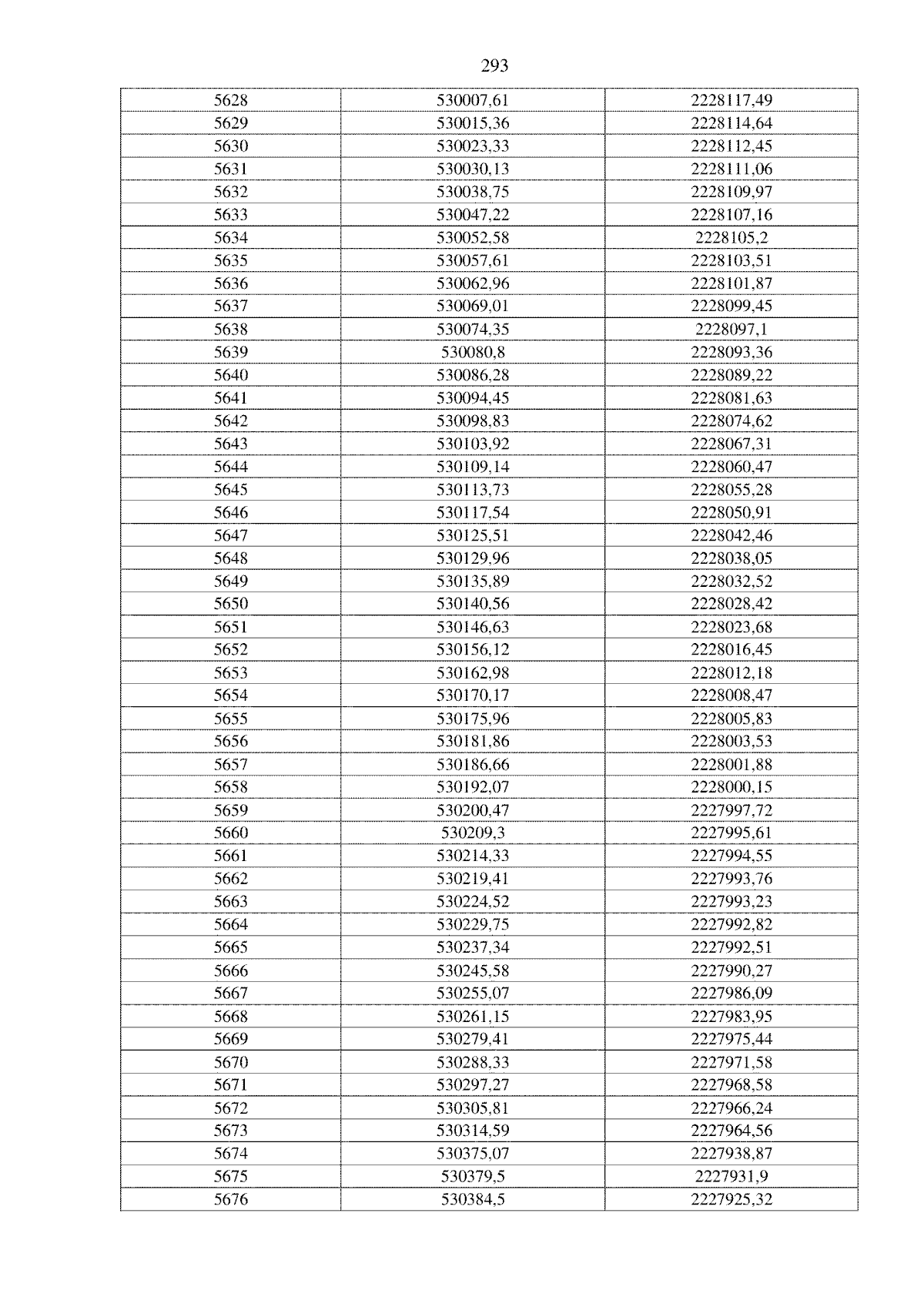 293

| 5628 | 530007,61 | 2228117,49 |
|---|---|---|
| 5629 | 530015,36 | 2228114,64 |
| 5630 | 530023,33 | 2228112,45 |
| 5631 | 530030,13 | 2228111,06 |
| 5632 | 530038,75 | 2228109,97 |
| 5633 | 530047,22 | 2228107,16 |
| 5634 | 530052,58 | 2228105,2 |
| 5635 | 530057,61 | 2228103,51 |
| 5636 | 530062,96 | 2228101,87 |
| 5637 | 530069,01 | 2228099,45 |
| 5638 | 530074,35 | 2228097,1 |
| 5639 | 530080,8 | 2228093,36 |
| 5640 | 530086,28 | 2228089,22 |
| 5641 | 530094,45 | 2228081,63 |
| 5642 | 530098,83 | 2228074,62 |
| 5643 | 530103,92 | 2228067,31 |
| 5644 | 530109,14 | 2228060,47 |
| 5645 | 530113,73 | 2228055,28 |
| 5646 | 530117,54 | 2228050,91 |
| 5647 | 530125,51 | 2228042,46 |
| 5648 | 530129,96 | 2228038,05 |
| 5649 | 530135,89 | 2228032,52 |
| 5650 | 530140,56 | 2228028,42 |
| 5651 | 530146,63 | 2228023,68 |
| 5652 | 530156,12 | 2228016,45 |
| 5653 | 530162,98 | 2228012,18 |
| 5654 | 530170,17 | 2228008,47 |
| 5655 | 530175,96 | 2228005,83 |
| 5656 | 530181,86 | 2228003,53 |
| 5657 | 530186,66 | 2228001,88 |
| 5658 | 530192,07 | 2228000,15 |
| 5659 | 530200,47 | 2227997,72 |
| 5660 | 530209,3 | 2227995,61 |
| 5661 | 530214,33 | 2227994,55 |
| 5662 | 530219,41 | 2227993,76 |
| 5663 | 530224,52 | 2227993,23 |
| 5664 | 530229,75 | 2227992,82 |
| 5665 | 530237,34 | 2227992,51 |
| 5666 | 530245,58 | 2227990,27 |
| 5667 | 530255,07 | 2227986,09 |
| 5668 | 530261,15 | 2227983,95 |
| 5669 | 530279,41 | 2227975,44 |
| 5670 | 530288,33 | 2227971,58 |
| 5671 | 530297,27 | 2227968,58 |
| 5672 | 530305,81 | 2227966,24 |
| 5673 | 530314,59 | 2227964,56 |
| 5674 | 530375,07 | 2227938,87 |
| 5675 | 530379,5 | 2227931,9 |
| 5676 | 530384,5 | 2227925,32 |